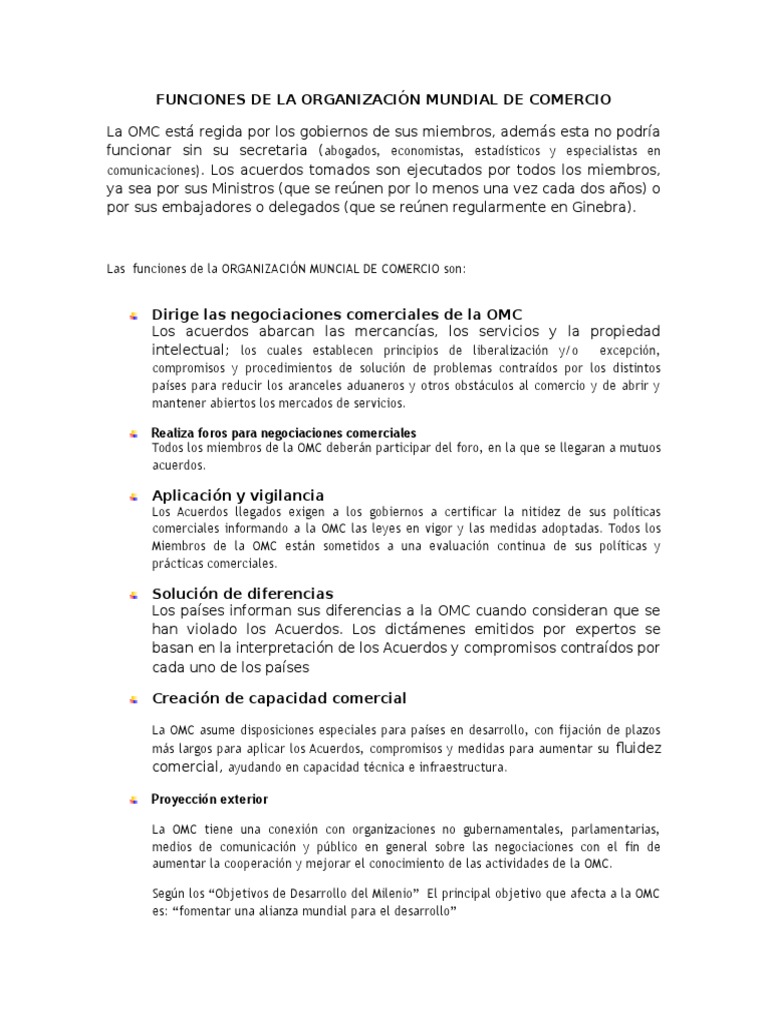 FUNCIONES DE LA ORGANIZACIÓN MUNDIAL DE COMERCIO

La OMC está regida por los gobiernos de sus miembros, además esta no podría funcionar sin su secretaria (abogados, economistas, estadísticos y especialistas en comunicaciones). Los acuerdos tomados son ejecutados por todos los miembros, ya sea por sus Ministros (que se reúnen por lo menos una vez cada dos años) o por sus embajadores o delegados (que se reúnen regularmente en Ginebra).

Las funciones de la ORGANIZACIÓN MUNCIAL DE COMERCIO son:

Dirige las negociaciones comerciales de la OMC
Los acuerdos abarcan las mercancías, los servicios y la propiedad intelectual; los cuales establecen principios de liberalización y/o excepción, compromisos y procedimientos de solución de problemas contraídos por los distintos países para reducir los aranceles aduaneros y otros obstáculos al comercio y de abrir y mantener abiertos los mercados de servicios.

Realiza foros para negociaciones comerciales
Todos los miembros de la OMC deberán participar del foro, en la que se llegaran a mutuos acuerdos.

Aplicación y vigilancia
Los Acuerdos llegados exigen a los gobiernos a certificar la nitidez de sus políticas comerciales informando a la OMC las leyes en vigor y las medidas adoptadas. Todos los Miembros de la OMC están sometidos a una evaluación continua de sus políticas y prácticas comerciales.

Solución de diferencias
Los países informan sus diferencias a la OMC cuando consideran que se han violado los Acuerdos. Los dictámenes emitidos por expertos se basan en la interpretación de los Acuerdos y compromisos contraídos por cada uno de los países

Creación de capacidad comercial

La OMC asume disposiciones especiales para países en desarrollo, con fijación de plazos más largos para aplicar los Acuerdos, compromisos y medidas para aumentar su fluidez comercial, ayudando en capacidad técnica e infraestructura.

Proyección exterior

La OMC tiene una conexión con organizaciones no gubernamentales, parlamentarias, medios de comunicación y público en general sobre las negociaciones con el fin de aumentar la cooperación y mejorar el conocimiento de las actividades de la OMC.

Según los “Objetivos de Desarrollo del Milenio” El principal objetivo que afecta a la OMC es: “fomentar una alianza mundial para el desarrollo”